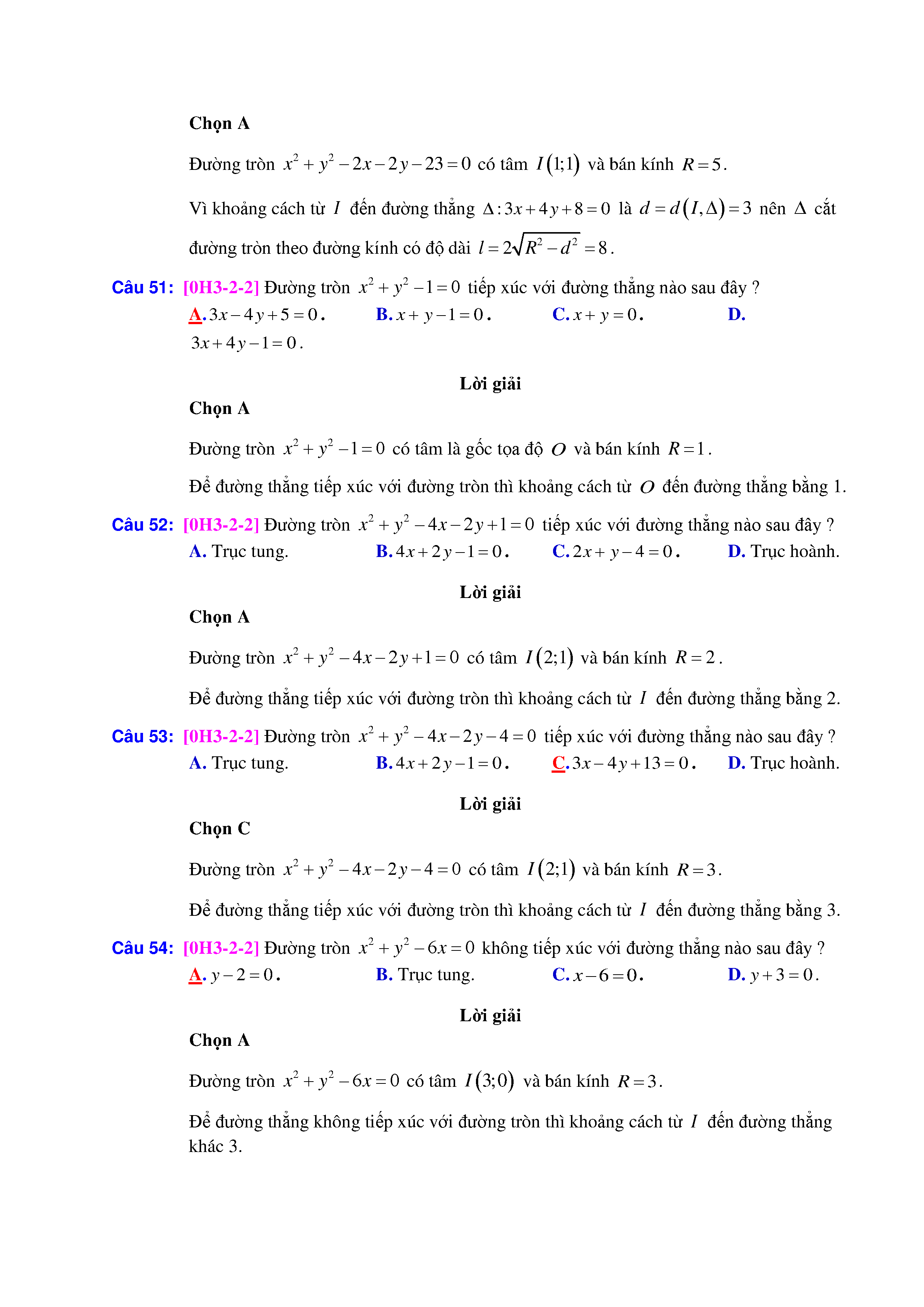 Chọn A

Đường tròn $x^2+y^2-2x-2y-23=0$ có tâm $I(1;1)$ và bán kính $R=5$.

Vì khoảng cách từ $I$ đến đường thẳng $\Delta: 3x+4y+8=0$ là $d=d(I,\Delta)=3$ nên $\Delta$ cắt đường tròn theo đường kính có độ dài $l=2\sqrt{R^2-d^2}=8$.

Câu 51: [0H3-2-2] Đường tròn $x^2+y^2-1=0$ tiếp xúc với đường thẳng nào sau đây ?
A. $3x-4y+5=0$. B. $x+y-1=0$. C. $x+y=0$. D. $3x+4y-1=0$.

Lời giải

Chọn A

Đường tròn $x^2+y^2-1=0$ có tâm là gốc tọa độ $O$ và bán kính $R=1$.

Để đường thẳng tiếp xúc với đường tròn thì khoảng cách từ $O$ đến đường thẳng bằng 1.

Câu 52: [0H3-2-2] Đường tròn $x^2+y^2-4x-2y+1=0$ tiếp xúc với đường thẳng nào sau đây ?
A. Trục tung. B. $4x+2y-1=0$. C. $2x+y-4=0$. D. Trục hoành.

Lời giải

Chọn A

Đường tròn $x^2+y^2-4x-2y+1=0$ có tâm $I(2;1)$ và bán kính $R=2$.

Để đường thẳng tiếp xúc với đường tròn thì khoảng cách từ $I$ đến đường thẳng bằng 2.

Câu 53: [0H3-2-2] Đường tròn $x^2+y^2-4x-2y-4=0$ tiếp xúc với đường thẳng nào sau đây ?
A. Trục tung. B. $4x+2y-1=0$. C. $3x-4y+13=0$. D. Trục hoành.

Lời giải

Chọn C

Đường tròn $x^2+y^2-4x-2y-4=0$ có tâm $I(2;1)$ và bán kính $R=3$.

Để đường thẳng tiếp xúc với đường tròn thì khoảng cách từ $I$ đến đường thẳng bằng 3.

Câu 54: [0H3-2-2] Đường tròn $x^2+y^2-6x=0$ không tiếp xúc với đường thẳng nào sau đây ?
A. $y-2=0$. B. Trục tung. C. $x-6=0$. D. $y+3=0$.

Lời giải

Chọn A

Đường tròn $x^2+y^2-6x=0$ có tâm $I(3;0)$ và bán kính $R=3$.

Để đường thẳng không tiếp xúc với đường tròn thì khoảng cách từ $I$ đến đường thẳng khác 3.